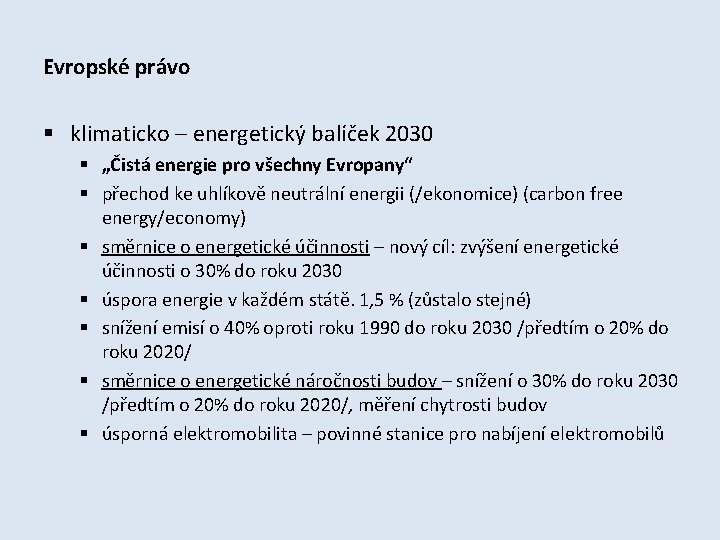 Evropské právo

▪ klimaticko – energetický balíček 2030
▪ „Čistá energie pro všechny Evropany“
▪ přechod ke uhlíkově neutrální energii (/ekonomice) (carbon free energy/economy)
▪ směrnice o energetické účinnosti – nový cíl: zvýšení energetické účinnosti o 30% do roku 2030
▪ úspora energie v každém státě. 1,5 % (zůstalo stejné)
▪ snížení emisí o 40% oproti roku 1990 do roku 2030 /předtím o 20% do roku 2020/
▪ směrnice o energetické náročnosti budov – snížení o 30% do roku 2030 /předtím o 20% do roku 2020/, měření chytrosti budov
▪ úsporná elektromobilita – povinné stanice pro nabíjení elektromobilů